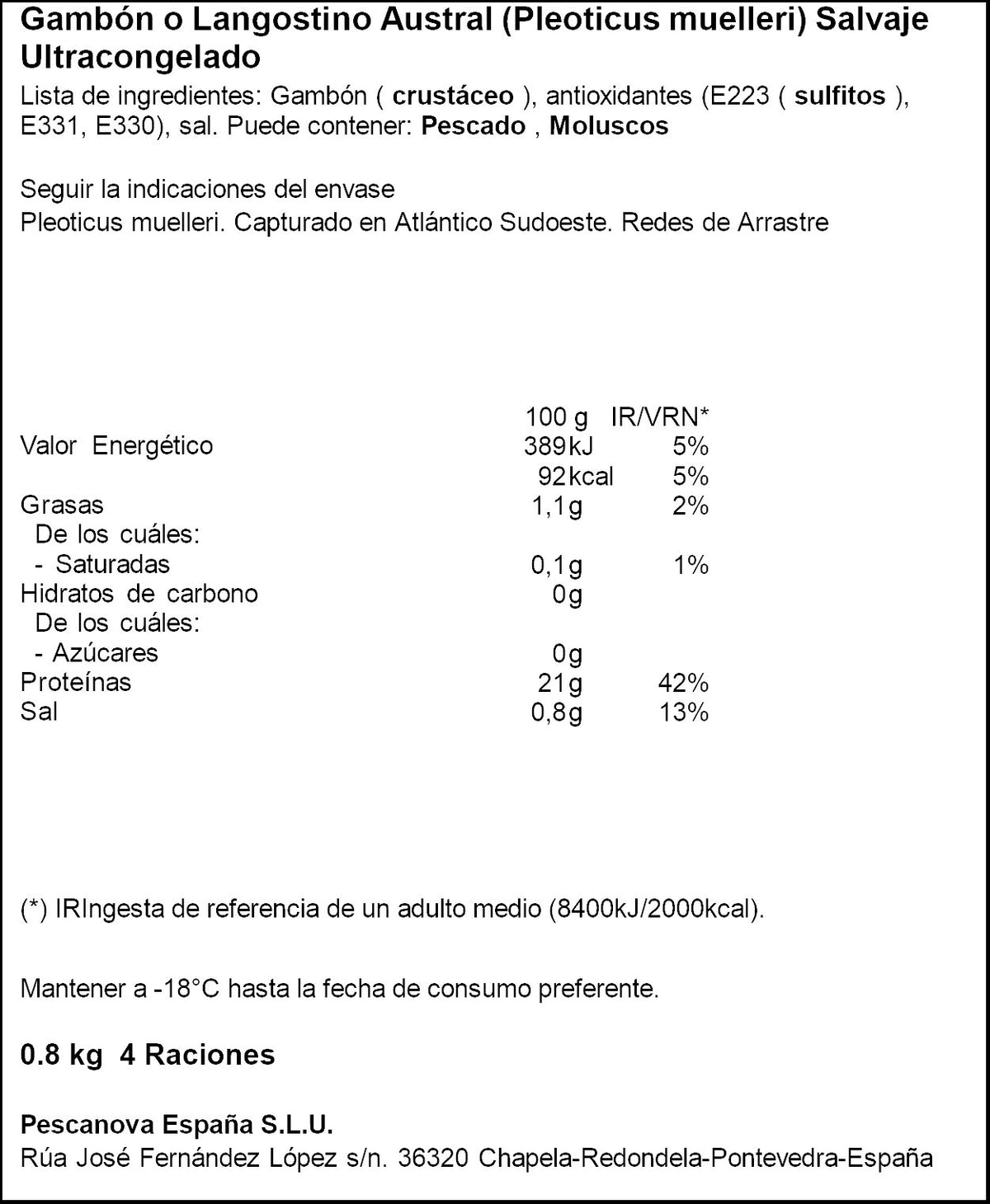 Gambón o Langostino Austral (Pleoticus muelleri) Salvaje Ultracongelado

Lista de ingredientes: Gambón ( crustáceo ), antioxidantes (E223 ( sulfitos ), E331, E330), sal. Puede contener: Pescado , Moluscos

Seguir la indicaciones del envase
Pleoticus muelleri. Capturado en Atlántico Sudoeste. Redes de Arrastre

|  | 100 g | IR/VRN* |
|---|---|---|
| Valor Energético | 389kJ | 5% |
|  | 92kcal | 5% |
| Grasas | 1,1g | 2% |
| De los cuáles: |  |  |
| - Saturadas | 0,1g | 1% |
| Hidratos de carbono | 0g |  |
| De los cuáles: |  |  |
| - Azúcares | 0g |  |
| Proteínas | 21g | 42% |
| Sal | 0,8g | 13% |

(*) IRIngesta de referencia de un adulto medio (8400kJ/2000kcal).

Mantener a -18°C hasta la fecha de consumo preferente.

0.8 kg 4 Raciones

Pescanova España S.L.U.
Rúa José Fernández López s/n. 36320 Chapela-Redondela-Pontevedra-España